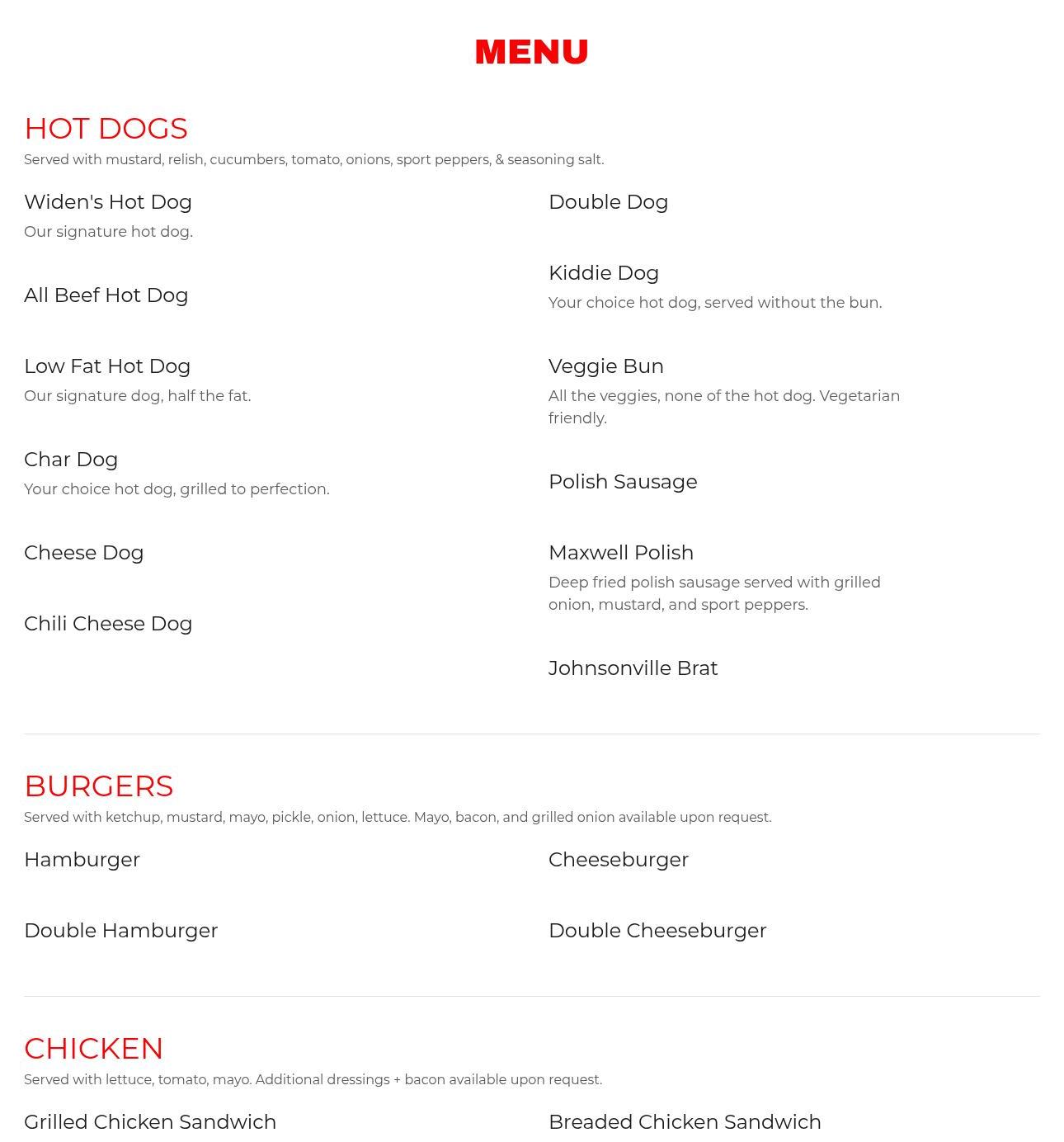 MENU

HOT DOGS

Served with mustard, relish, cucumbers, tomato, onions, sport peppers, & seasoning salt.

Widen's Hot Dog

Our signature hot dog.

All Beef Hot Dog

Low Fat Hot Dog

Our signature dog, half the fat.

Char Dog

Your choice hot dog, grilled to perfection.

Cheese Dog

Chili Cheese Dog

Double Dog

Kiddie Dog

Your choice hot dog, served without the bun.

Veggie Bun

All the veggies, none of the hot dog. Vegetarian friendly.

Polish Sausage

Maxwell Polish

Deep fried polish sausage served with grilled onion, mustard, and sport peppers.

Johnsonville Brat

BURGERS

Served with ketchup, mustard, mayo, pickle, onion, lettuce. Mayo, bacon, and grilled onion available upon request.

Hamburger

Double Hamburger

Cheeseburger

Double Cheeseburger

CHICKEN

Served with lettuce, tomato, mayo. Additional dressings + bacon available upon request.

Grilled Chicken Sandwich

Breaded Chicken Sandwich